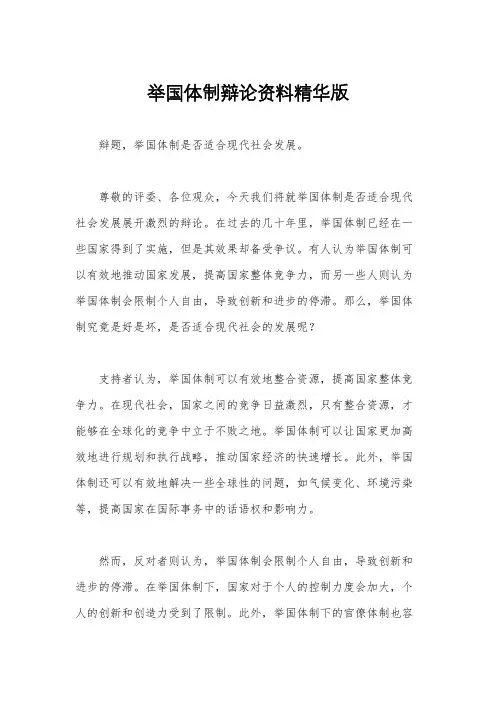 举国体制辩论资料精华版

辩题，举国体制是否适合现代社会发展。

尊敬的评委、各位观众，今天我们将就举国体制是否适合现代社会发展展开激烈的辩论。在过去的几十年里，举国体制已经在一些国家得到了实施，但是其效果却备受争议。有人认为举国体制可以有效地推动国家发展，提高国家整体竞争力，而另一些人则认为举国体制会限制个人自由，导致创新和进步的停滞。那么，举国体制究竟是好是坏，是否适合现代社会的发展呢？

支持者认为，举国体制可以有效地整合资源，提高国家整体竞争力。在现代社会，国家之间的竞争日益激烈，只有整合资源，才能够在全球化的竞争中立于不败之地。举国体制可以让国家更加高效地进行规划和执行战略，推动国家经济的快速增长。此外，举国体制还可以有效地解决一些全球性的问题，如气候变化、环境污染等，提高国家在国际事务中的话语权和影响力。

然而，反对者则认为，举国体制会限制个人自由，导致创新和进步的停滞。在举国体制下，国家对于个人的控制力度会加大，个人的创新和创造力受到了限制。此外，举国体制下的官僚体制也容